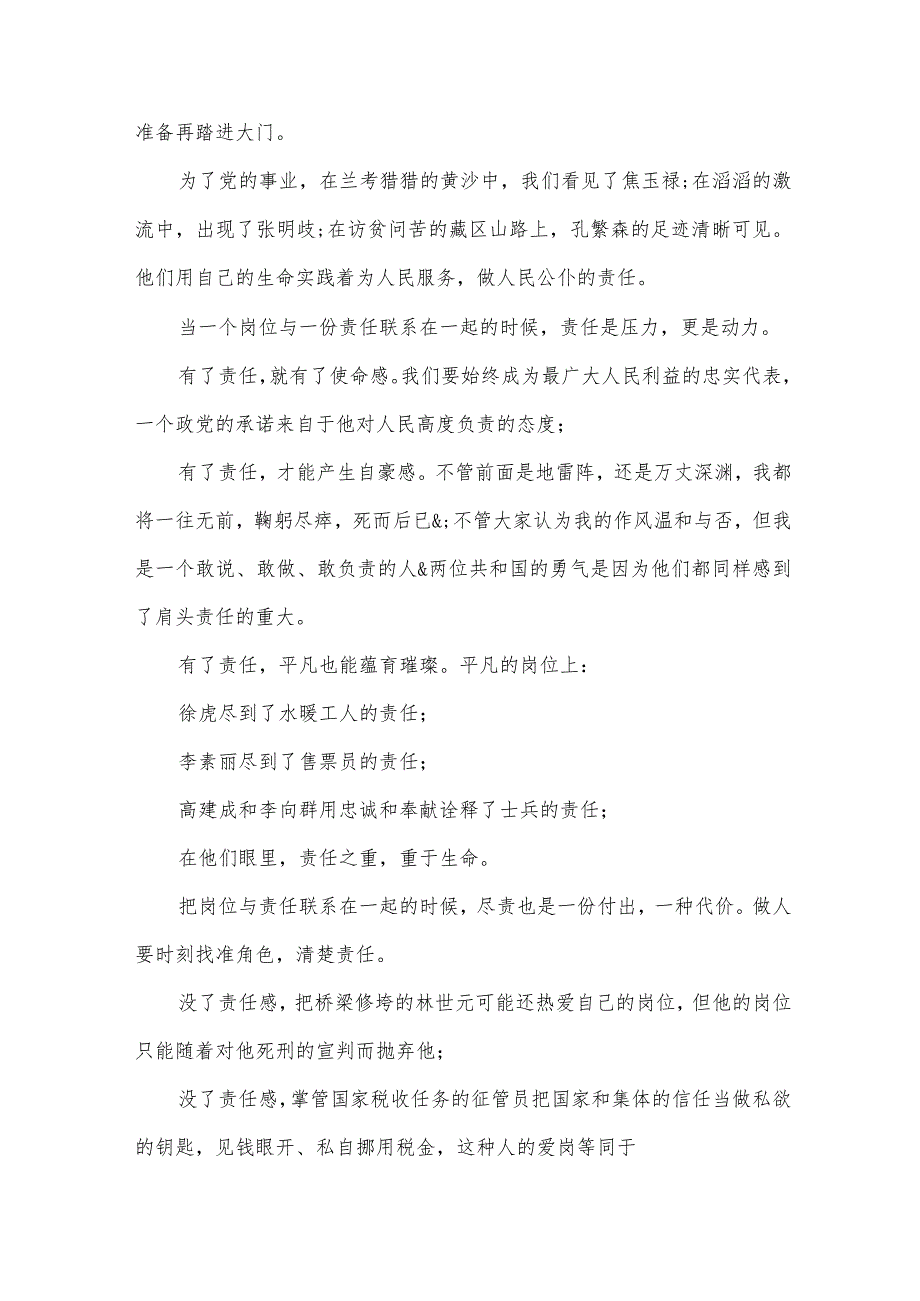 准备再踏进大门。

为了党的事业，在兰考猎猎的黄沙中，我们看见了焦玉禄;在滔滔的激流中，出现了张明歧;在访贫问苦的藏区山路上，孔繁森的足迹清晰可见。他们用自己的生命实践着为人民服务，做人民公仆的责任。

当一个岗位与一份责任联系在一起的时候，责任是压力，更是动力。

有了责任,就有了使命感。我们要始终成为最广大人民利益的忠实代表，一个政党的承诺来自于他对人民高度负责的态度;

有了责任，才能产生自豪感。不管前面是地雷阵，还是万丈深渊，我都将一往无前，鞠躬尽瘁，死而后已&;不管大家认为我的作风温和与否，但我是一个敢说、敢做、敢负责的人&两位共和国的勇气是因为他们都同样感到了肩头责任的重大。

有了责任，平凡也能蕴育璀璨。平凡的岗位上:

徐虎尽到了水暖工人的责任;

李素丽尽到了售票员的责任;

高建成和李向群用忠诚和奉献诠释了士兵的责任;

在他们眼里，责任之重，重于生命。

把岗位与责任联系在一起的时候，尽责也是一份付出，一种代价。做人要时刻找准角色，清楚责任。

没了责任感，把桥梁修垮的林世元可能还热爱自己的岗位，但他的岗位只能随着对他死刑的宣判而抛弃他;

没了责任感，掌管国家税收任务的征管员把国家和集体的信任当做私欲的钥匙，见钱眼开、私自挪用税金，这种人的爱岗等同于